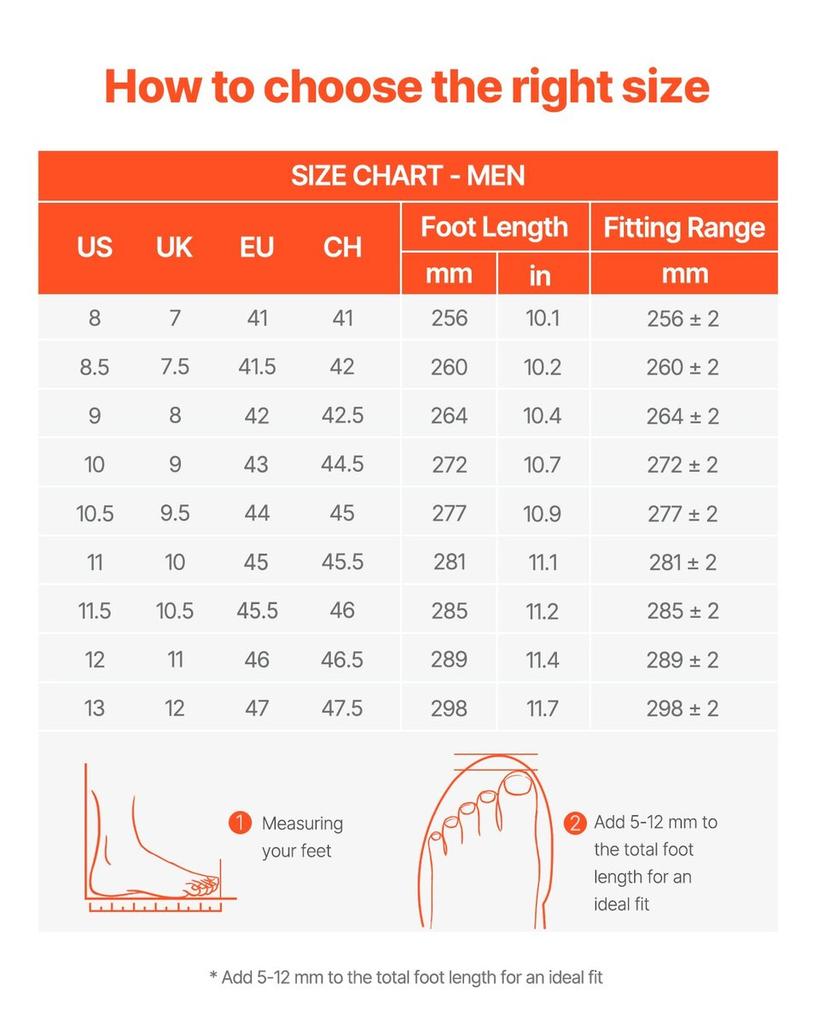 How to choose the right size

SIZE CHART - MEN

| US | UK | EU | CH | Foot Length mm | Foot Length in | Fitting Range mm |
|---|---|---|---|---|---|---|
| 8 | 7 | 41 | 41 | 256 | 10.1 | 256 ± 2 |
| 8.5 | 7.5 | 41.5 | 42 | 260 | 10.2 | 260 ± 2 |
| 9 | 8 | 42 | 42.5 | 264 | 10.4 | 264 ± 2 |
| 10 | 9 | 43 | 44.5 | 272 | 10.7 | 272 ± 2 |
| 10.5 | 9.5 | 44 | 45 | 277 | 10.9 | 277 ± 2 |
| 11 | 10 | 45 | 45.5 | 281 | 11.1 | 281 ± 2 |
| 11.5 | 10.5 | 45.5 | 46 | 285 | 11.2 | 285 ± 2 |
| 12 | 11 | 46 | 46.5 | 289 | 11.4 | 289 ± 2 |
| 13 | 12 | 47 | 47.5 | 298 | 11.7 | 298 ± 2 |

1 Measuring your feet

2 Add 5-12 mm to the total foot length for an ideal fit

* Add 5-12 mm to the total foot length for an ideal fit